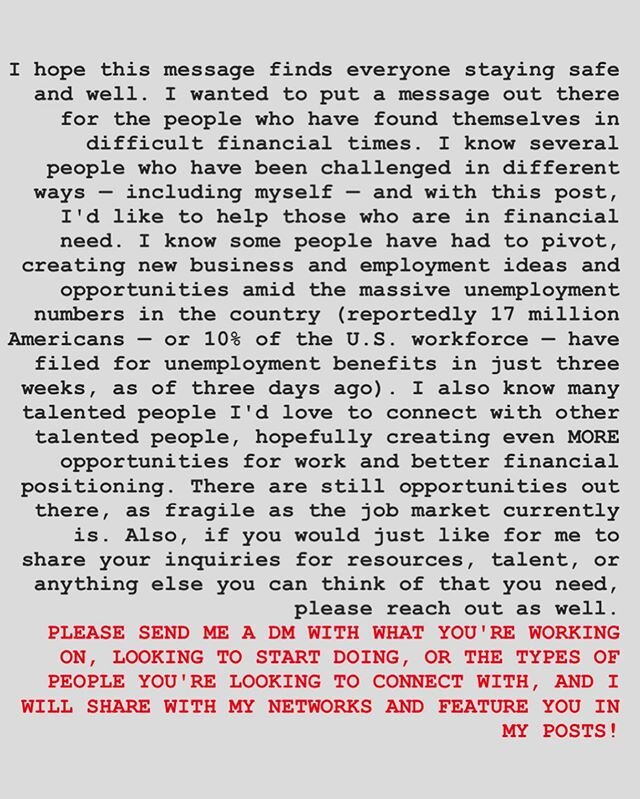 I hope this message finds everyone staying safe and well. I wanted to put a message out there for the people who have found themselves in difficult financial times. I know several people who have been challenged in different ways — including myself — and with this post, I'd like to help those who are in financial need. I know some people have had to pivot, creating new business and employment ideas and opportunities amid the massive unemployment numbers in the country (reportedly 17 million Americans — or 10% of the U.S. workforce — have filed for unemployment benefits in just three weeks, as of three days ago). I also know many talented people I'd love to connect with other talented people, hopefully creating even MORE opportunities for work and better financial positioning. There are still opportunities out there, as fragile as the job market currently is. Also, if you would just like for me to share your inquiries for resources, talent, or anything else you can think of that you need, please reach out as well.

PLEASE SEND ME A DM WITH WHAT YOU'RE WORKING ON, LOOKING TO START DOING, OR THE TYPES OF PEOPLE YOU'RE LOOKING TO CONNECT WITH, AND I WILL SHARE WITH MY NETWORKS AND FEATURE YOU IN MY POSTS!